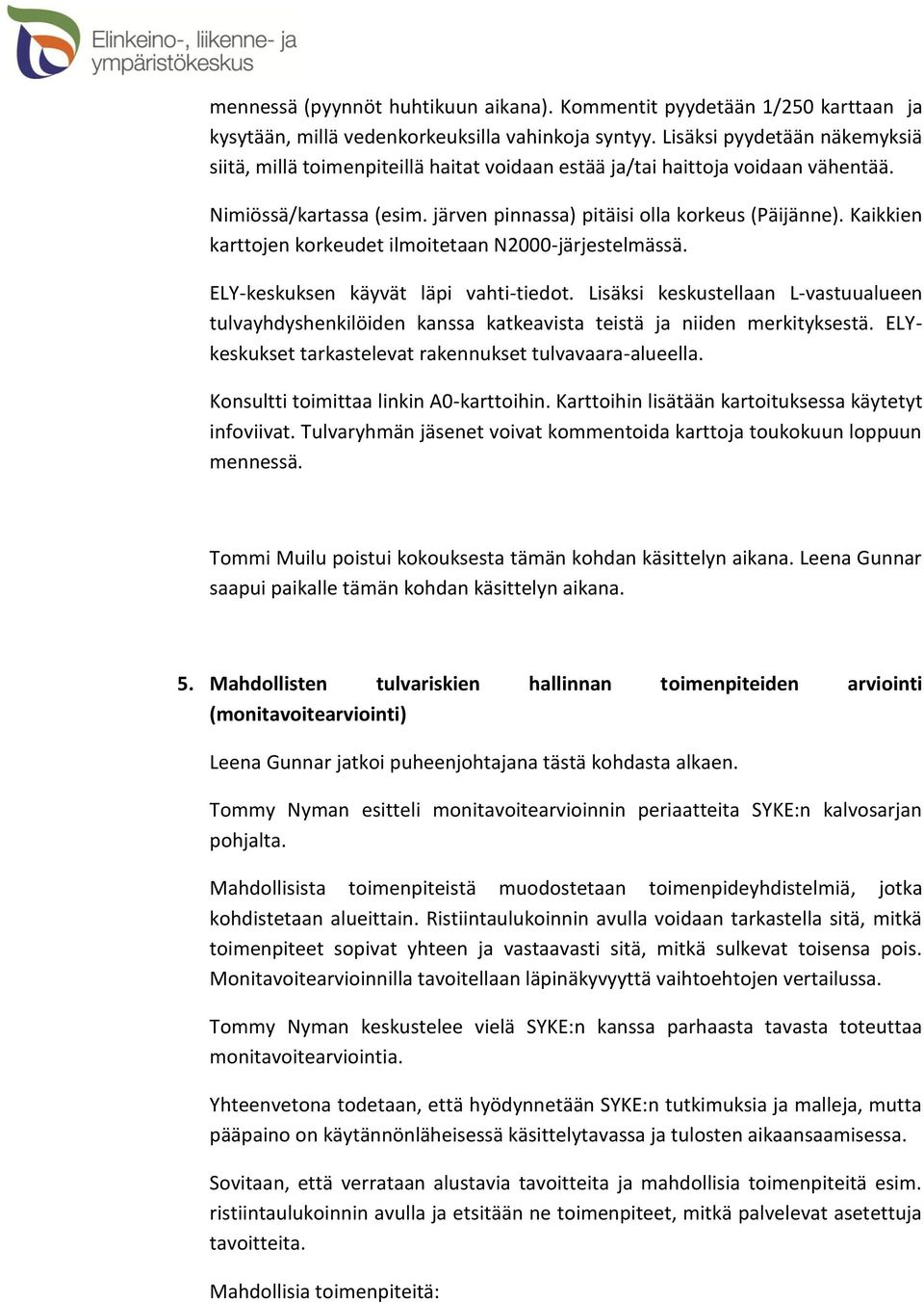 Elinkeino-, liikenne- ja ympäristökeskus

mennessä (pyynnöt huhtikuun aikana). Kommentit pyydetään 1/250 karttaan ja kysytään, millä vedenkorkeuksilla vahinkoja syntyy. Lisäksi pyydetään näkemyksiä siitä, millä toimenpiteillä haitat voidaan estää ja/tai haittoja voidaan vähentää.

Nimiössä/kartassa (esim. järven pinnassa) pitäisi olla korkeus (Päijänne). Kaikkien karttojen korkeudet ilmoitetaan N2000-järjestelmässä.

ELY-keskuksen käyvät läpi vahti-tiedot. Lisäksi keskustellaan L-vastuualueen tulvayhdyshenkilöiden kanssa katkeavista teistä ja niiden merkityksestä. ELY-keskukset tarkastelevat rakennukset tulvavaara-alueella.

Konsultti toimittaa linkin A0-karttoihin. Karttoihin lisätään kartoituksessa käytetyt infoviivat. Tulvaryhmän jäsenet voivat kommentoida karttoja toukokuun loppuun mennessä.

Tommi Muilu poistui kokouksesta tämän kohdan käsittelyn aikana. Leena Gunnar saapui paikalle tämän kohdan käsittelyn aikana.

5. Mahdollisten tulvariskien hallinnan toimenpiteiden arviointi (monitavoitearviointi)

Leena Gunnar jatkoi puheenjohtajana tästä kohdasta alkaen.

Tommy Nyman esitteli monitavoitearvioinnin periaatteita SYKE:n kalvosarjan pohjalta.

Mahdollisista toimenpiteistä muodostetaan toimenpideyhdistelmiä, jotka kohdistetaan alueittain. Ristiintaulukoinnin avulla voidaan tarkastella sitä, mitkä toimenpiteet sopivat yhteen ja vastaavasti sitä, mitkä sulkevat toisensa pois. Monitavoitearvioinnilla tavoitellaan läpinäkyvyyttä vaihtoehtojen vertailussa.

Tommy Nyman keskustelee vielä SYKE:n kanssa parhaasta tavasta toteuttaa monitavoitearviointia.

Yhteenvetona todetaan, että hyödynnetään SYKE:n tutkimuksia ja malleja, mutta pääpaino on käytännönläheisessä käsittelytavassa ja tulosten aikaansaamisessa.

Sovitaan, että verrataan alustavia tavoitteita ja mahdollisia toimenpiteitä esim. ristiintaulukoinnin avulla ja etsitään ne toimenpiteet, mitkä palvelevat asetettuja tavoitteita.

Mahdollisia toimenpiteitä: